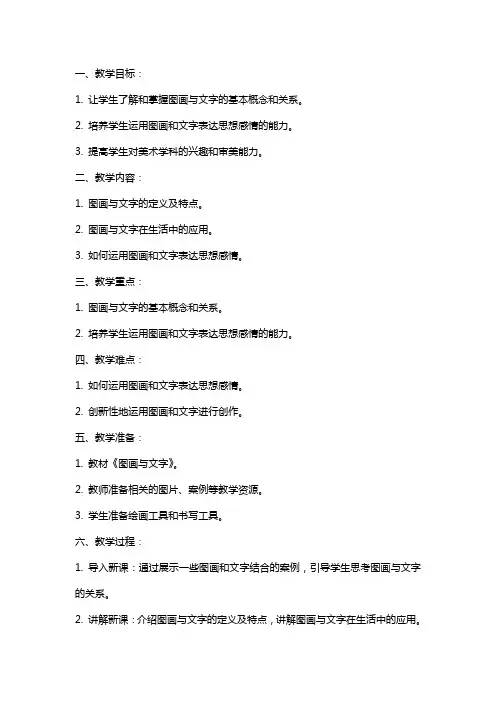 一、教学目标：

1. 让学生了解和掌握图画与文字的基本概念和关系。

2. 培养学生运用图画和文字表达思想感情的能力。

3. 提高学生对美术学科的兴趣和审美能力。

二、教学内容：

1. 图画与文字的定义及特点。

2. 图画与文字在生活中的应用。

3. 如何运用图画和文字表达思想感情。

三、教学重点：

1. 图画与文字的基本概念和关系。

2. 培养学生运用图画和文字表达思想感情的能力。

四、教学难点：

1. 如何运用图画和文字表达思想感情。

2. 创新性地运用图画和文字进行创作。

五、教学准备：

1. 教材《图画与文字》。

2. 教师准备相关的图片、案例等教学资源。

3. 学生准备绘画工具和书写工具。

六、教学过程：

1. 导入新课：通过展示一些图画和文字结合的案例，引导学生思考图画与文字的关系。

2. 讲解新课：介绍图画与文字的定义及特点，讲解图画与文字在生活中的应用。